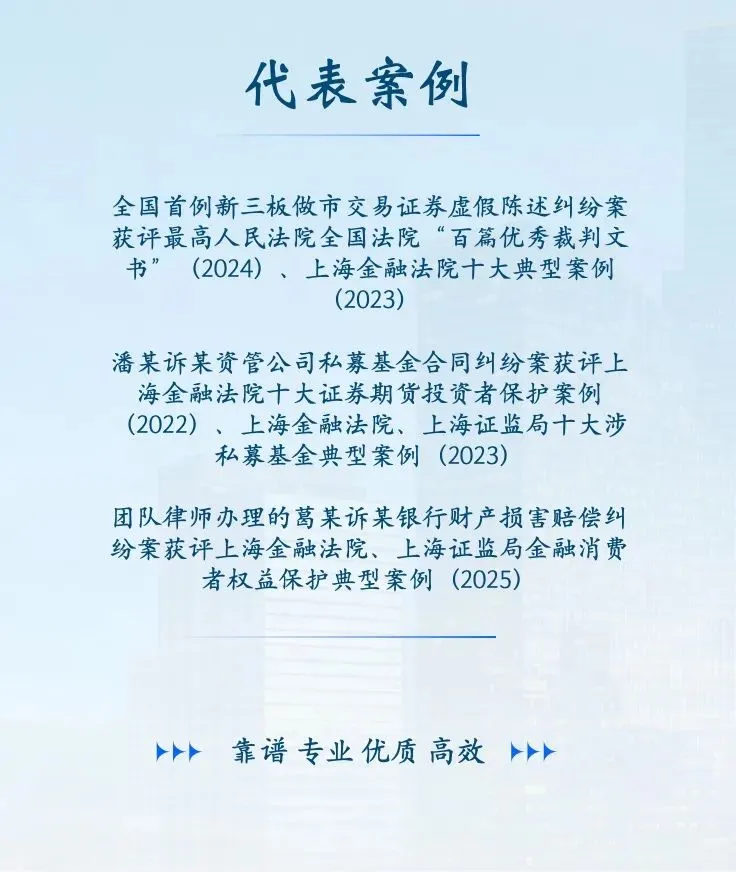 代表案例

全国首例新三板做市交易证券虚假陈述纠纷案获评最高人民法院全国法院“百篇优秀裁判文书”（2024）、上海金融法院十大典型案例（2023）

潘某诉某资管公司私募基金合同纠纷案获评上海金融法院十大证券期货投资者保护案例（2022）、上海金融法院、上海证监局十大涉私募基金典型案例（2023）

团队律师办理的葛某诉某银行财产损害赔偿纠纷案获评上海金融法院、上海证监局金融消费者权益保护典型案例（2025）

靠谱 专业 优质 高效